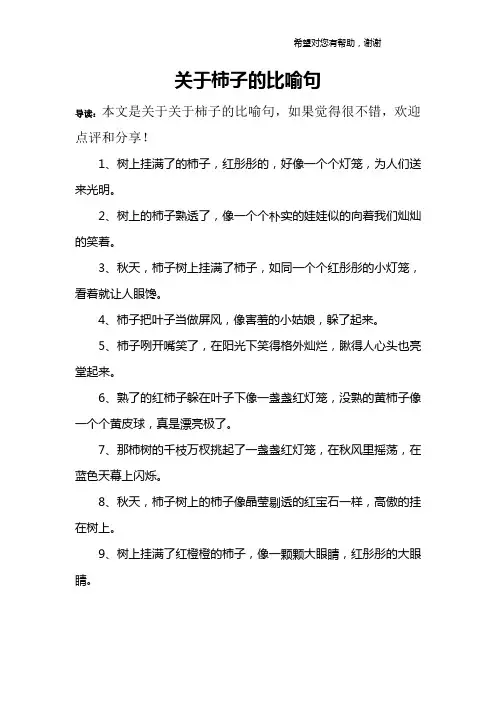 希望对您有帮助，谢谢

关于柿子的比喻句

导读：本文是关于关于柿子的比喻句，如果觉得很不错，欢迎点评和分享！

1、树上挂满了的柿子，红彤彤的，好像一个个灯笼，为人们送来光明。

2、树上的柿子熟透了，像一个个朴实的娃娃似的向着我们灿灿的笑着。

3、秋天，柿子树上挂满了柿子，如同一个个红彤彤的小灯笼，看着就让人眼馋。

4、柿子把叶子当做屏风，像害羞的小姑娘，躲了起来。

5、柿子咧开嘴笑了，在阳光下笑得格外灿烂，瞅得人心头也亮堂起来。

6、熟了的红柿子躲在叶子下像一盏盏红灯笼，没熟的黄柿子像一个个黄皮球，真是漂亮极了。

7、那柿树的千枝万杈挑起了一盏盏红灯笼，在秋风里摇荡，在蓝色天幕上闪烁。

8、秋天，柿子树上的柿子像晶莹剔透的红宝石一样，高傲的挂在树上。

9、树上挂满了红橙橙的柿子，像一颗颗大眼睛，红彤彤的大眼睛。